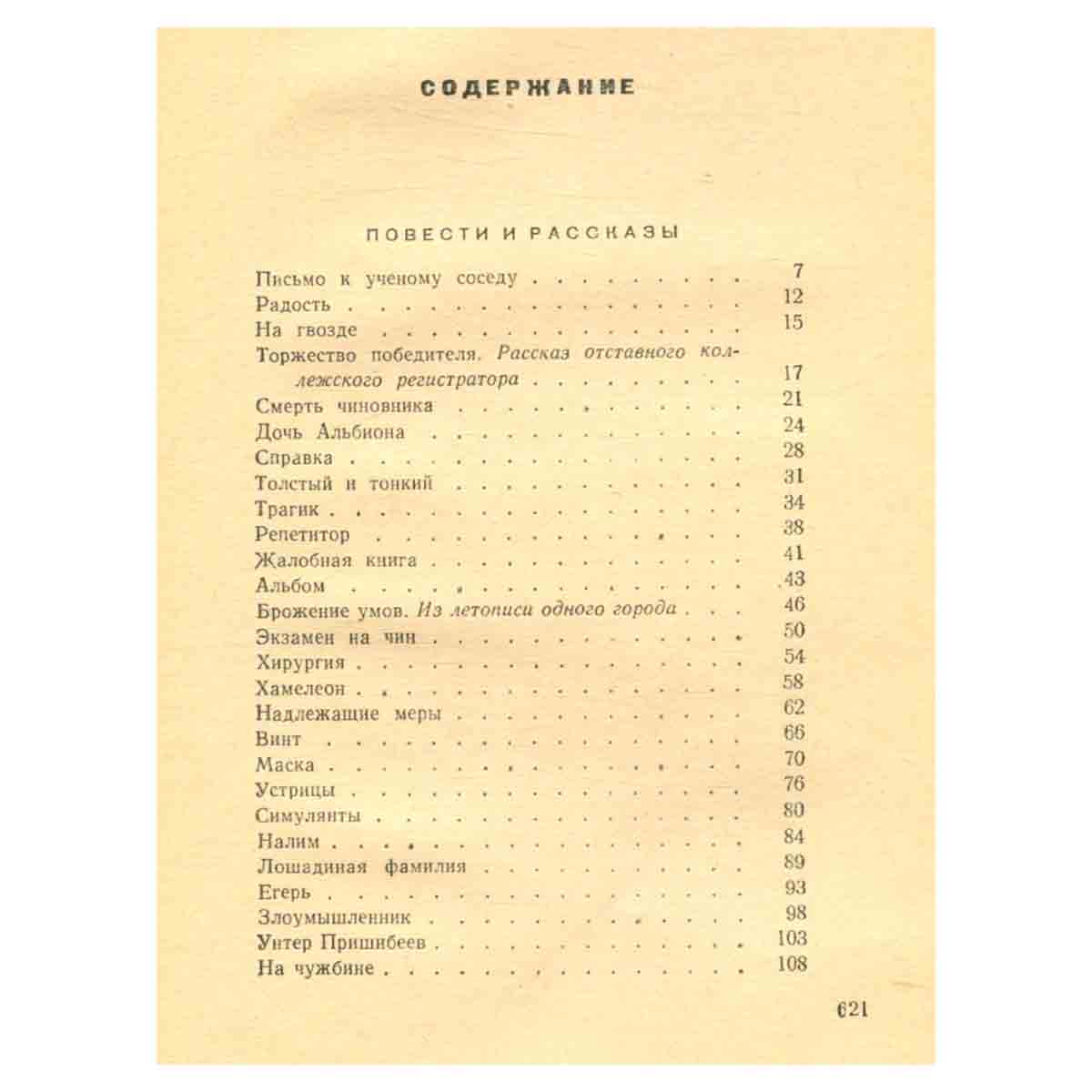 СОДЕРЖАНИЕ

ПОВЕСТИ И РАССКАЗЫ

Письмо к ученому соседу 7
Радость 12
На гвозде 15
Торжество победителя. Рассказ отставного коллежского регистратора 17
Смерть чиновника 21
Дочь Альбиона 24
Справка 28
Толстый и тонкий 31
Трагик 34
Репетитор 38
Жалобная книга 41
Альбом 43
Брожение умов. Из летописи одного города 46
Экзамен на чин 50
Хирургия 54
Хамелеон 58
Надлежащие меры 62
Винт 66
Маска 70
Устрицы 76
Симулянты 80
Налим 84
Лошадиная фамилия 89
Егерь 93
Злоумышленник 98
Унтер Пришибеев 103
На чужбине 108

621